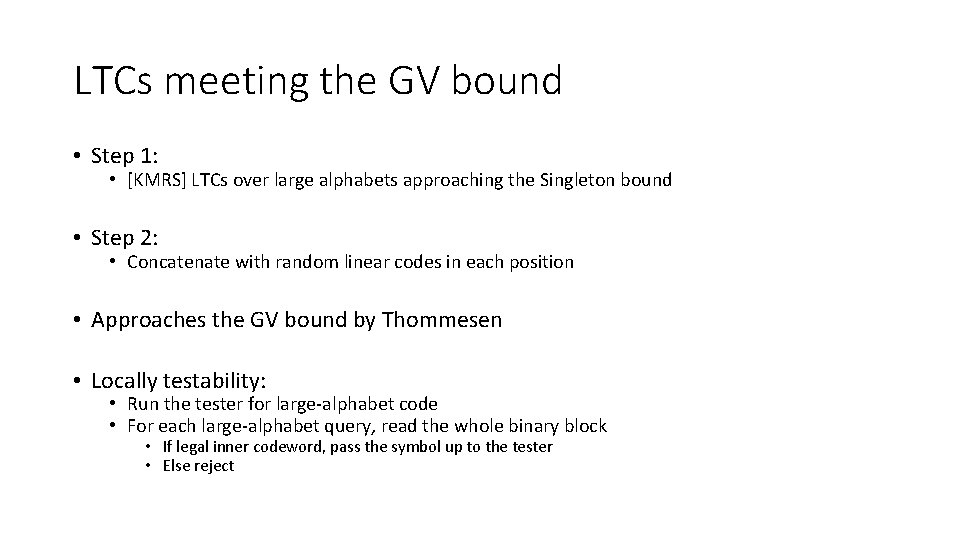 LTCs meeting the GV bound

• Step 1:
  • [KMRS] LTCs over large alphabets approaching the Singleton bound

• Step 2:
  • Concatenate with random linear codes in each position

• Approaches the GV bound by Thommesen

• Locally testability:
  • Run the tester for large-alphabet code
  • For each large-alphabet query, read the whole binary block
    • If legal inner codeword, pass the symbol up to the tester
    • Else reject